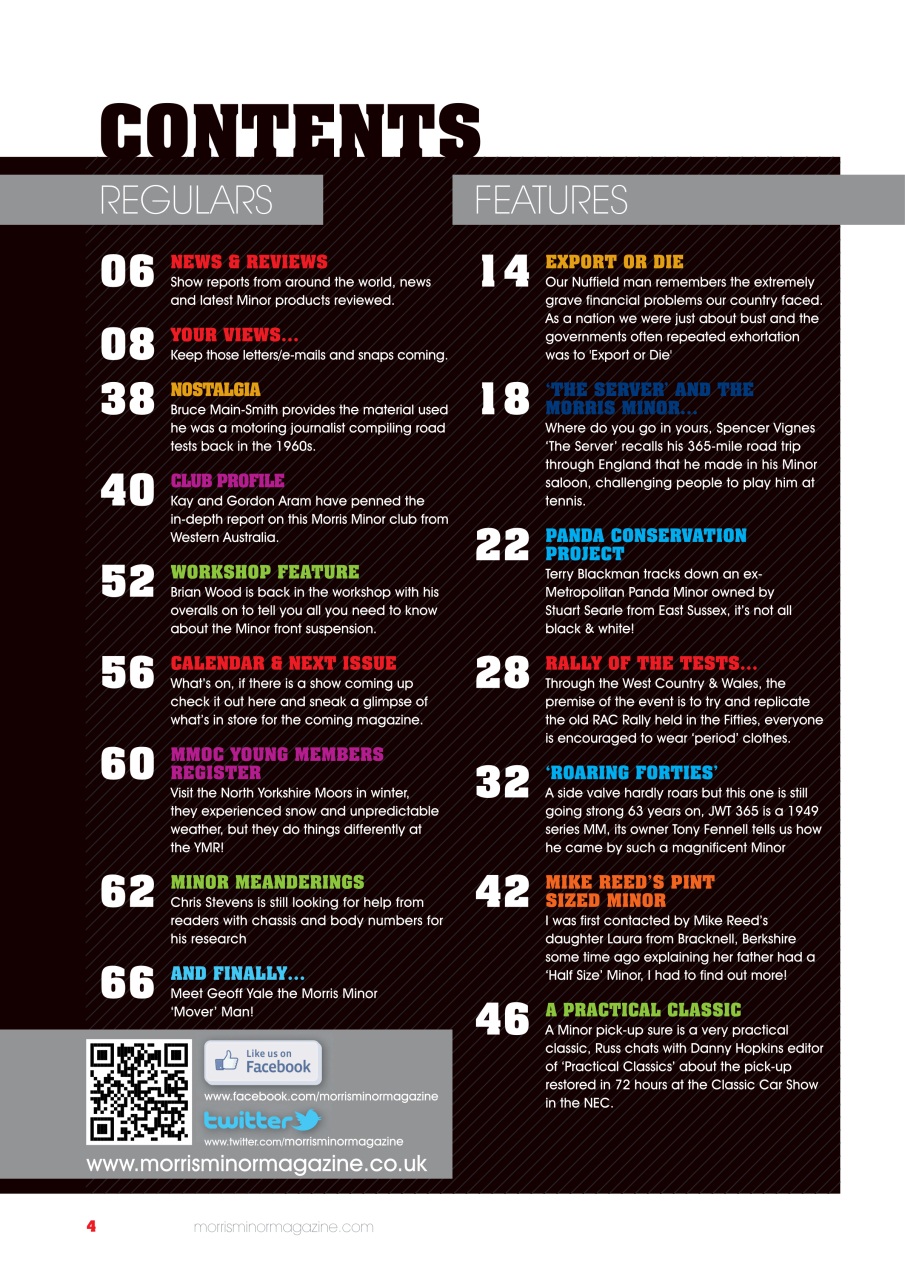 CONTENTS

REGULARS

06 NEWS & REVIEWS
Show reports from around the world, news and latest Minor products reviewed.

08 YOUR VIEWS...
Keep those letters/e-mails and snaps coming.

38 NOSTALGIA
Bruce Main-Smith provides the material used he was a motoring journalist compiling road tests back in the 1960s.

40 CLUB PROFILE
Kay and Gordon Aram have penned the in-depth report on this Morris Minor club from Western Australia.

52 WORKSHOP FEATURE
Brian Wood is back in the workshop with his overalls on to tell you all you need to know about the Minor front suspension.

56 CALENDAR & NEXT ISSUE
What's on, if there is a show coming up check it out here and sneak a glimpse of what's in store for the coming magazine.

60 MMOC YOUNG MEMBERS REGISTER
Visit the North Yorkshire Moors in winter, they experienced snow and unpredictable weather, but they do things differently at the YMR!

62 MINOR MEANDERINGS
Chris Stevens is still looking for help from readers with chassis and body numbers for his research

66 AND FINALLY...
Meet Geoff Yale the Morris Minor 'Mover' Man!

Like us on Facebook
www.facebook.com/morrisminormagazine
twitter
www.twitter.com/morrisminormagazine
www.morrisminormagazine.co.uk

FEATURES

14 EXPORT OR DIE
Our Nuffield man remembers the extremely grave financial problems our country faced. As a nation we were just about bust and the governments often repeated exhortation was to 'Export or Die'

18 'THE SERVER' AND THE MORRIS MINOR...
Where do you go in yours, Spencer Vignes 'The Server' recalls his 365-mile road trip through England that he made in his Minor saloon, challenging people to play him at tennis.

22 PANDA CONSERVATION PROJECT
Terry Blackman tracks down an ex-Metropolitan Panda Minor owned by Stuart Searle from East Sussex, it's not all black & white!

28 RALLY OF THE TESTS...
Through the West Country & Wales, the premise of the event is to try and replicate the old RAC Rally held in the Fifties, everyone is encouraged to wear 'period' clothes.

32 'ROARING FORTIES'
A side valve hardly roars but this one is still going strong 63 years on, JWT 365 is a 1949 series MM, its owner Tony Fennell tells us how he came by such a magnificent Minor

42 MIKE REED'S PINT SIZED MINOR
I was first contacted by Mike Reed's daughter Laura from Bracknell, Berkshire some time ago explaining her father had a 'Half Size' Minor, I had to find out more!

46 A PRACTICAL CLASSIC
A Minor pick-up sure is a very practical classic, Russ chats with Danny Hopkins editor of 'Practical Classics' about the pick-up restored in 72 hours at the Classic Car Show in the NEC.

4 morrisminormagazine.com